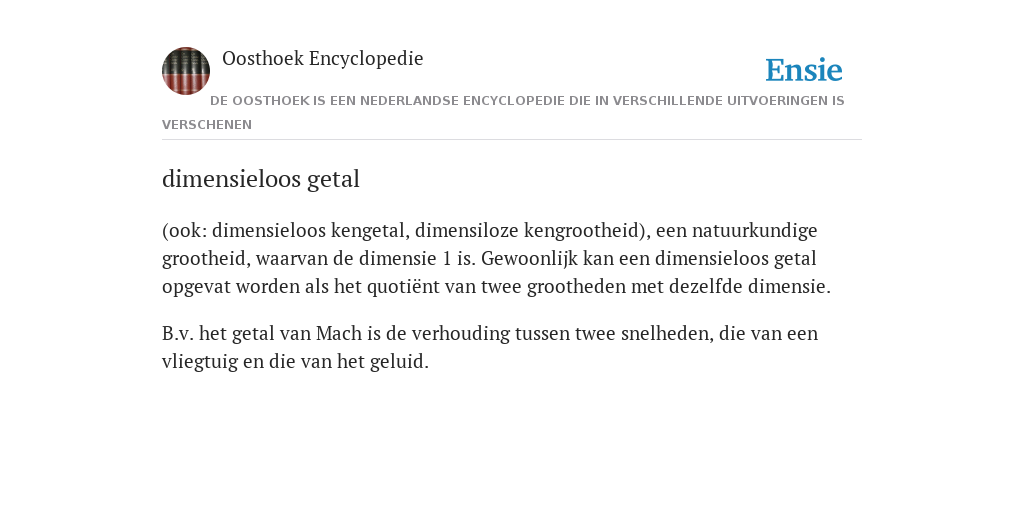 Oosthoek Encyclopedie

Ensie

DE OOSTHOEK IS EEN NEDERLANDSE ENCYCLOPEDIE DIE IN VERSCHILLENDE UITVOERINGEN IS VERSCHENEN

dimensieloos getal

(ook: dimensieloos kengetal, dimensiloze kengrootheid), een natuurkundige grootheid, waarvan de dimensie 1 is. Gewoonlijk kan een dimensieloos getal opgevat worden als het quotiënt van twee grootheden met dezelfde dimensie.

B.v. het getal van Mach is de verhouding tussen twee snelheden, die van een vliegtuig en die van het geluid.